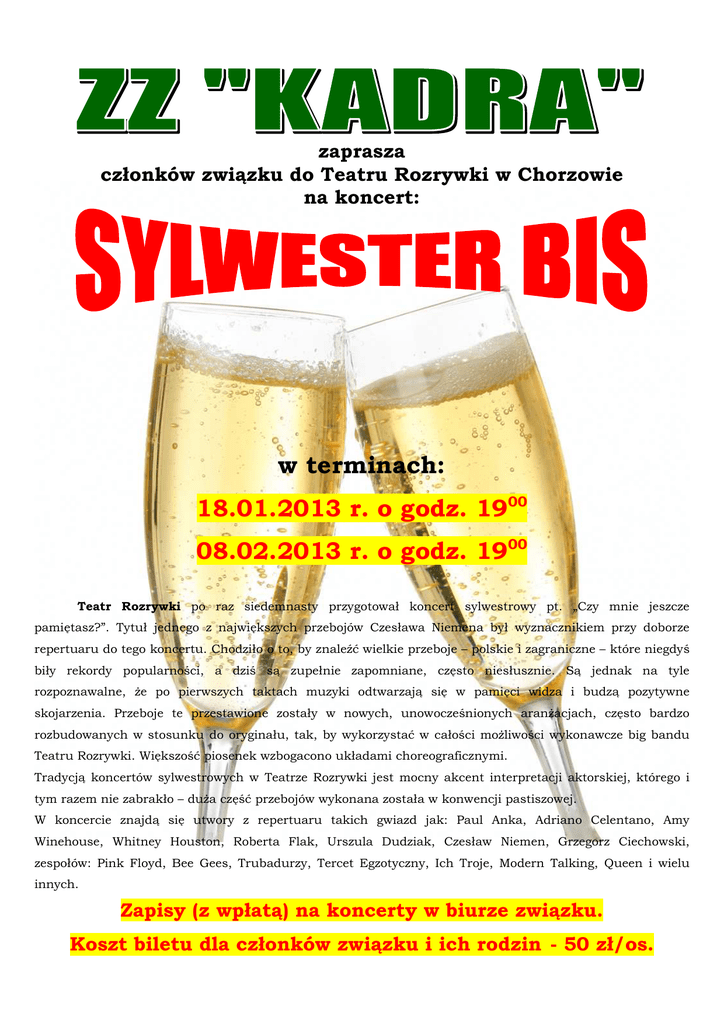 ZZ "KADRA"

zaprasza
członków związku do Teatru Rozrywki w Chorzowie
na koncert:

SYLWESTER BIS

w terminach:

18.01.2013 r. o godz. $19^{00}$

08.02.2013 r. o godz. $19^{00}$

Teatr Rozrywki po raz siedemnasty przygotował koncert sylwestrowy pt. „Czy mnie jeszcze pamiętasz?". Tytuł jednego z największych przebojów Czesława Niemena był wyznacznikiem przy doborze repertuaru do tego koncertu. Chodziło o to, by znaleźć wielkie przeboje – polskie i zagraniczne – które niegdyś biły rekordy popularności, a dziś są zupełnie zapomniane, często niesłusznie. Są jednak na tyle rozpoznawalne, że po pierwszych taktach muzyki odtwarzają się w pamięci widza i budzą pozytywne skojarzenia. Przeboje te przestawione zostały w nowych, unowocześnionych aranżacjach, często bardzo rozbudowanych w stosunku do oryginału, tak, by wykorzystać w całości możliwości wykonawcze big bandu Teatru Rozrywki. Większość piosenek wzbogacono układami choreograficznymi.
Tradycją koncertów sylwestrowych w Teatrze Rozrywki jest mocny akcent interpretacji aktorskiej, którego i tym razem nie zabrakło – duża część przebojów wykonana została w konwencji pastiszowej.
W koncercie znajdą się utwory z repertuaru takich gwiazd jak: Paul Anka, Adriano Celentano, Amy Winehouse, Whitney Houston, Roberta Flak, Urszula Dudziak, Czesław Niemen, Grzegorz Ciechowski, zespołów: Pink Floyd, Bee Gees, Trubadurzy, Tercet Egzotyczny, Ich Troje, Modern Talking, Queen i wielu innych.

Zapisy (z wpłatą) na koncerty w biurze związku.

Koszt biletu dla członków związku i ich rodzin - 50 zł/os.